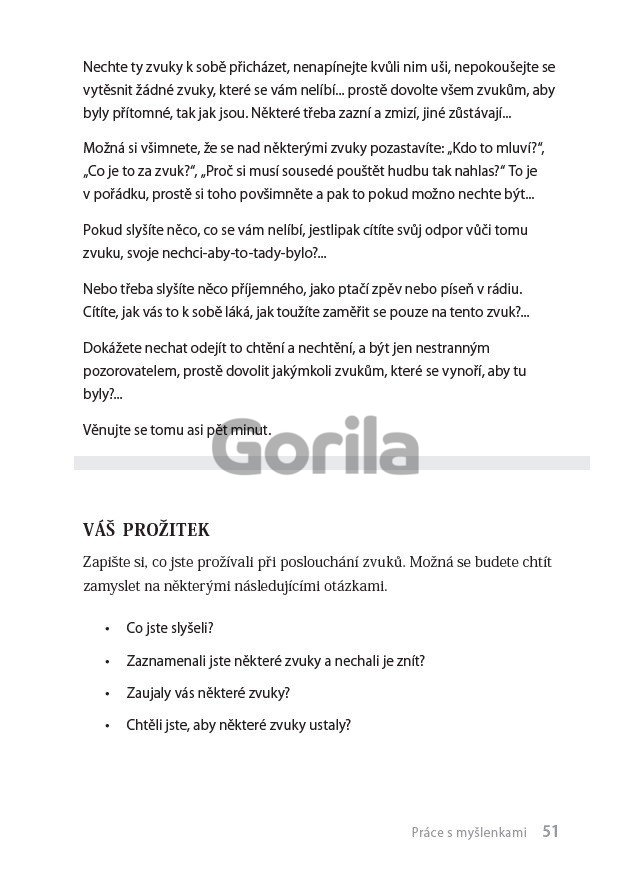 Nechte ty zvuky k sobě přicházet, nenapínejte kvůli nim uši, nepokoušejte se vytěsnit žádné zvuky, které se vám nelíbí... prostě dovolte všem zvukům, aby byly přítomné, tak jak jsou. Některé třeba zazní a zmizí, jiné zůstávají...

Možná si všimnete, že se nad některými zvuky pozastavíte: „Kdo to mluví?", „Co je to za zvuk?", „Proč si musí sousedé pouštět hudbu tak nahlas?" To je v pořádku, prostě si toho povšimněte a pak to pokud možno nechte být...

Pokud slyšíte něco, co se vám nelíbí, jestlipak cítíte svůj odpor vůči tomu zvuku, svoje nechci-aby-to-tady-bylo?...

Nebo třeba slyšíte něco příjemného, jako ptačí zpěv nebo píseň v rádiu. Cítíte, jak vás to k sobě láká, jak toužíte zaměřit se pouze na tento zvuk?...

Dokážete nechat odejít to chtění a nechtění, a být jen nestranným pozorovatelem, prostě dovolit jakýmkoli zvukům, které se vynoří, aby tu byly?...

Věnujte se tomu asi pět minut.

Gorila

VÁŠ PROŽITEK

Zapište si, co jste prožívali při poslouchání zvuků. Možná se budete chtít zamyslet na některými následujícími otázkami.

• Co jste slyšeli?

• Zaznamenali jste některé zvuky a nechali je znít?

• Zaujaly vás některé zvuky?

• Chtěli jste, aby některé zvuky ustaly?

Práce s myšlenkami 51